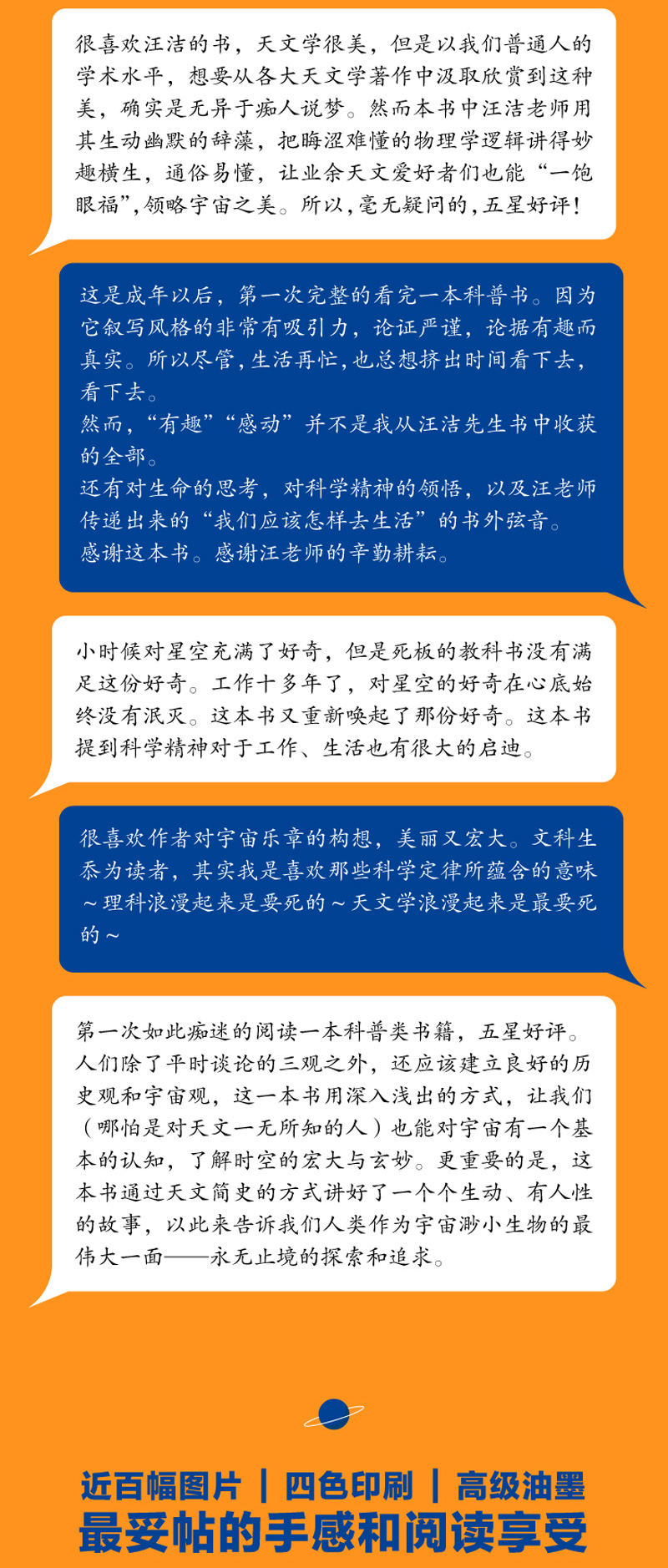 很喜欢汪洁的书，天文学很美，但是以我们普通人的学术水平，想要从各大天文学著作中汲取欣赏到这种美，确实是无异于痴人说梦。然而本书中汪洁老师用其生动幽默的辞藻，把晦涩难懂的物理学逻辑讲得妙趣横生，通俗易懂，让业余天文爱好者们也能“一饱眼福”，领略宇宙之美。所以，毫无疑问的，五星好评！

这是成年以后，第一次完整的看完一本科普书。因为它叙写风格的非常有吸引力，论证严谨，论据有趣而真实。所以尽管，生活再忙，也总想挤出时间看下去，看下去。
然而，“有趣”“感动”并不是我从汪洁先生书中收获的全部。
还有对生命的思考，对科学精神的领悟，以及汪老师传递出来的“我们应该怎样去生活”的书外弦音。
感谢这本书。感谢汪老师的辛勤耕耘。

小时候对星空充满了好奇，但是死板的教科书没有满足这份好奇。工作十多年了，对星空的好奇在心底始终没有泯灭。这本书又重新唤起了那份好奇。这本书提到科学精神对于工作、生活也有很大的启迪。

很喜欢作者对宇宙乐章的构想，美丽又宏大。文科生忝为读者，其实我是喜欢那些科学定律所蕴含的意味～理科浪漫起来是要死的～天文学浪漫起来是最要死的～

第一次如此痴迷的阅读一本科普类书籍，五星好评。人们除了平时谈论的三观之外，还应该建立良好的历史观和宇宙观，这一本书用深入浅出的方式，让我们（哪怕是对天文一无所知的人）也能对宇宙有一个基本的认知，了解时空的宏大与玄妙。更重要的是，这本书通过天文简史的方式讲好了一个个生动、有人性的故事，以此来告诉我们人类作为宇宙渺小生物的最伟大一面——永无止境的探索和追求。

近百幅图片 | 四色印刷 | 高级油墨
最妥帖的手感和阅读享受